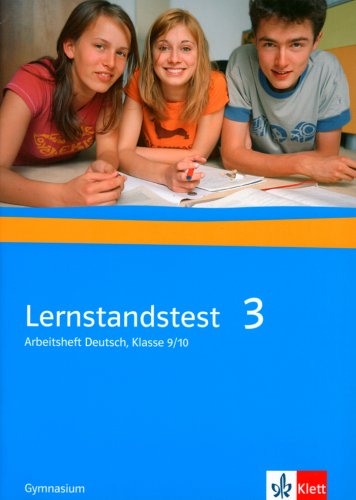 Lernstandstest 3
Arbeitsheft Deutsch, Klasse 9/10

Gymnasium

Klett